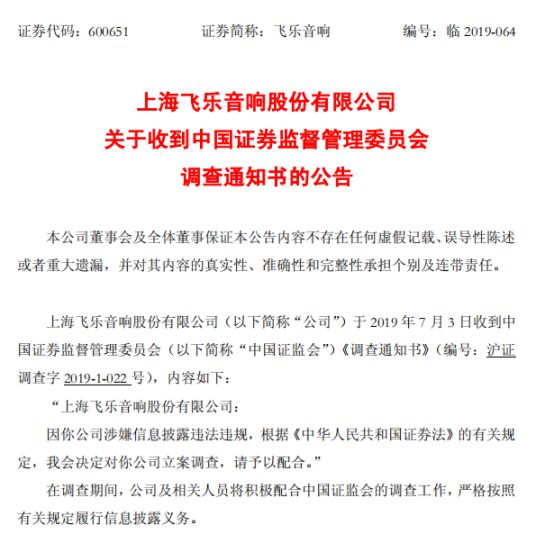 证券代码：600651　　证券简称：飞乐音响　　编号：临 2019-064

上海飞乐音响股份有限公司
关于收到中国证券监督管理委员会
调查通知书的公告

本公司董事会及全体董事保证本公告内容不存在任何虚假记载、误导性陈述或者重大遗漏，并对其内容的真实性、准确性和完整性承担个别及连带责任。

上海飞乐音响股份有限公司（以下简称“公司”）于 2019 年 7 月 3 日收到中国证券监督管理委员会（以下简称“中国证监会”）《调查通知书》（编号：沪证调查字 2019-1-022 号），内容如下：

“上海飞乐音响股份有限公司：

因你公司涉嫌信息披露违法违规，根据《中华人民共和国证券法》的有关规定，我会决定对你公司立案调查，请予以配合。”

在调查期间，公司及相关人员将积极配合中国证监会的调查工作，严格按照有关规定履行信息披露义务。